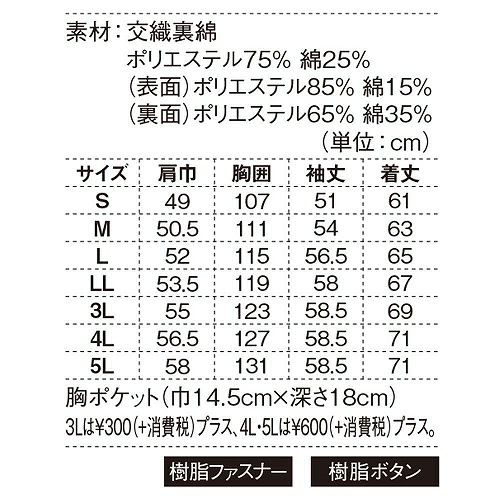 素材:交織裏綿
ポリエステル75% 綿25%
(表面)ポリエステル85% 綿15%
(裏面)ポリエステル65% 綿35%
(単位:cm)

| サイズ | 肩巾 | 胸囲 | 袖丈 | 着丈 |
|---|---|---|---|---|
| S | 49 | 107 | 51 | 61 |
| M | 50.5 | 111 | 54 | 63 |
| L | 52 | 115 | 56.5 | 65 |
| LL | 53.5 | 119 | 58 | 67 |
| 3L | 55 | 123 | 58.5 | 69 |
| 4L | 56.5 | 127 | 58.5 | 71 |
| 5L | 58 | 131 | 58.5 | 71 |

胸ポケット(巾14.5cm×深さ18cm)
3Lは¥300(+消費税)プラス、4L・5Lは¥600(+消費税)プラス。

樹脂ファスナー 樹脂ボタン